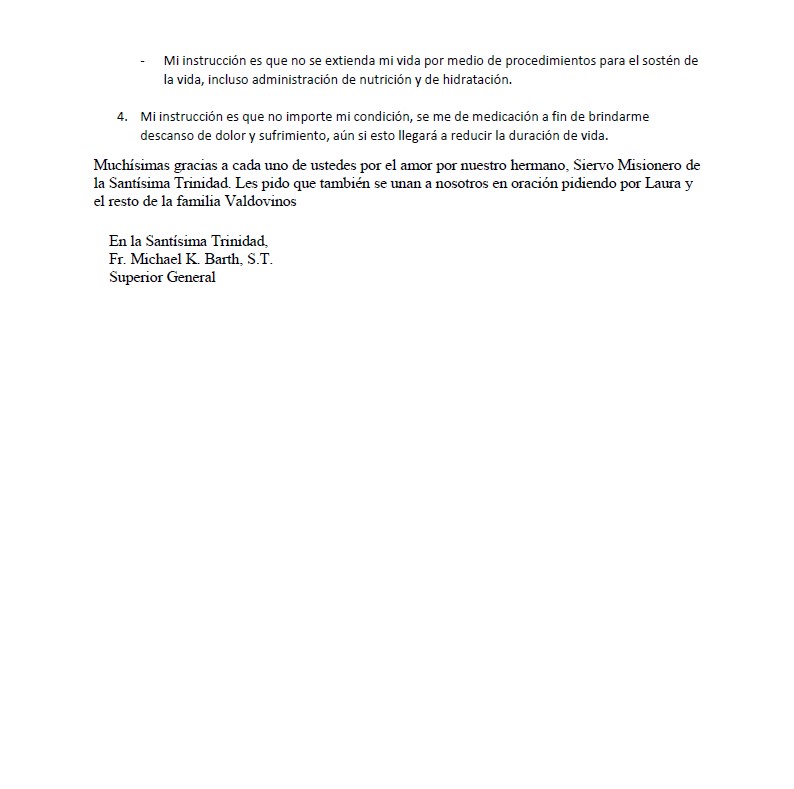 - Mi instrucción es que no se extienda mi vida por medio de procedimientos para el sostén de la vida, incluso administración de nutrición y de hidratación.

4. Mi instrucción es que no importe mi condición, se me de medicación a fin de brindarme descanso de dolor y sufrimiento, aún si esto llegará a reducir la duración de vida.

Muchísimas gracias a cada uno de ustedes por el amor por nuestro hermano, Siervo Misionero de la Santísima Trinidad. Les pido que también se unan a nosotros en oración pidiendo por Laura y el resto de la familia Valdovinos

En la Santísima Trinidad,
Fr. Michael K. Barth, S.T.
Superior General